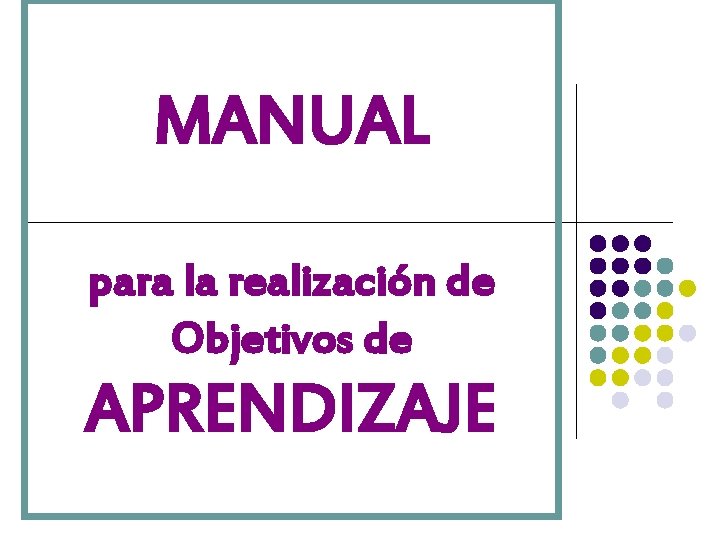 MANUAL

para la realización de Objetivos de APRENDIZAJE